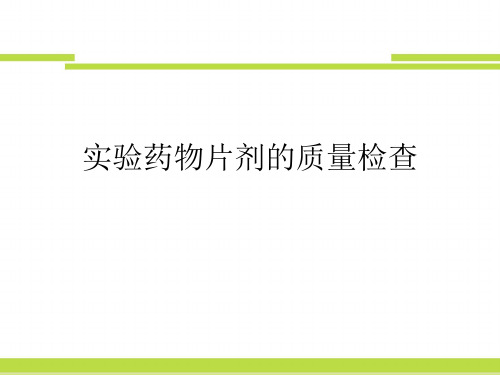 实验药物片剂的质量检查